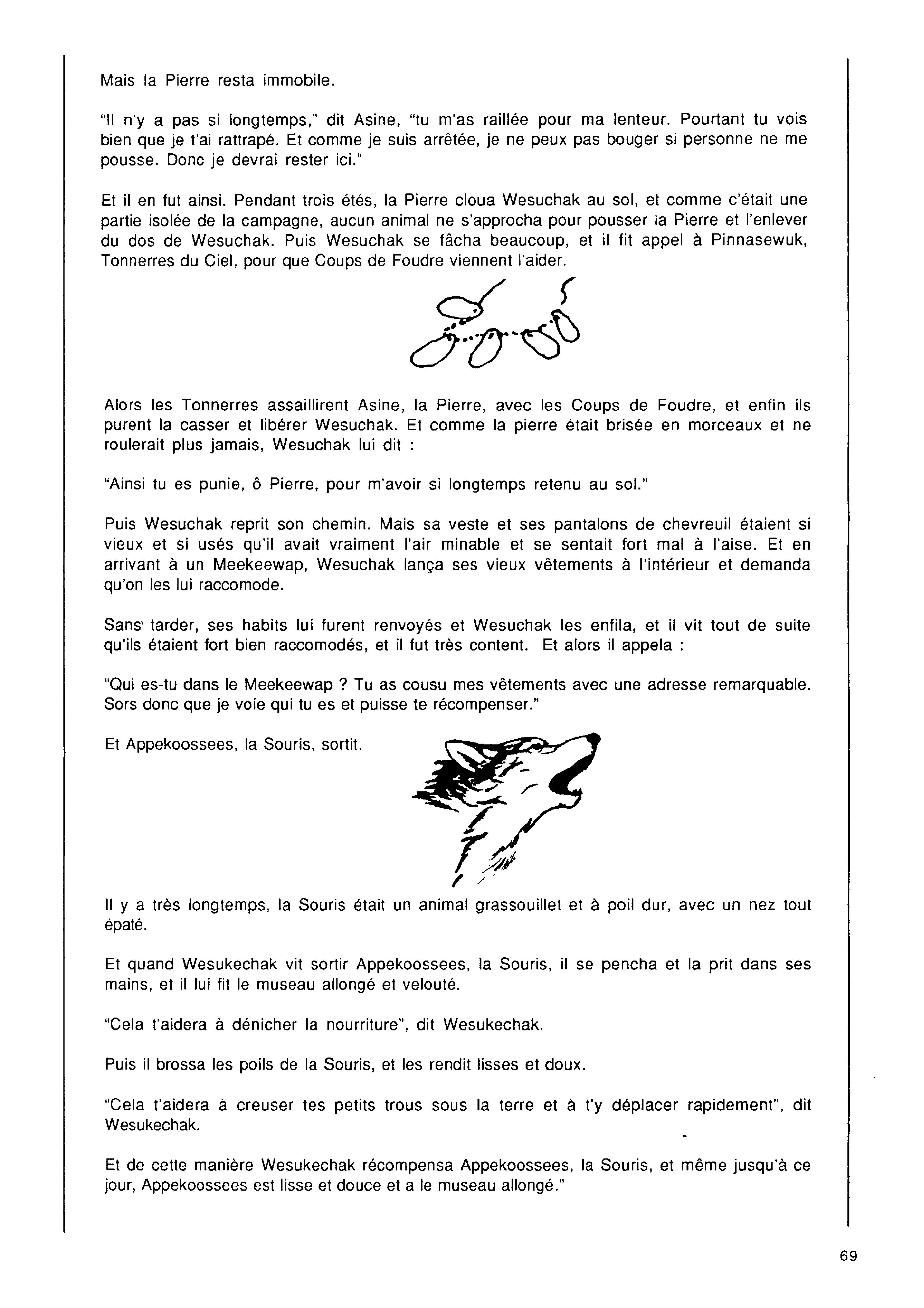 Mais la Pierre resta immobile.

"Il n'y a pas si longtemps," dit Asine, "tu m'as raillée pour ma lenteur. Pourtant tu vois bien que je t'ai rattrapé. Et comme je suis arrêtée, je ne peux pas bouger si personne ne me pousse. Donc je devrai rester ici."

Et il en fut ainsi. Pendant trois étés, la Pierre cloua Wesuchak au sol, et comme c'était une partie isolée de la campagne, aucun animal ne s'approcha pour pousser la Pierre et l'enlever du dos de Wesuchak. Puis Wesuchak se fâcha beaucoup, et il fit appel à Pinnasewuk, Tonnerres du Ciel, pour que Coups de Foudre viennent l'aider.

Alors les Tonnerres assaillirent Asine, la Pierre, avec les Coups de Foudre, et enfin ils purent la casser et libérer Wesuchak. Et comme la pierre était brisée en morceaux et ne roulerait plus jamais, Wesuchak lui dit :

"Ainsi tu es punie, ô Pierre, pour m'avoir si longtemps retenu au sol."

Puis Wesuchak reprit son chemin. Mais sa veste et ses pantalons de chevreuil étaient si vieux et si usés qu'il avait vraiment l'air minable et se sentait fort mal à l'aise. Et en arrivant à un Meekeewap, Wesuchak lança ses vieux vêtements à l'intérieur et demanda qu'on les lui raccomode.

Sans tarder, ses habits lui furent renvoyés et Wesuchak les enfila, et il vit tout de suite qu'ils étaient fort bien raccomodés, et il fut très content. Et alors il appela :

"Qui es-tu dans le Meekeewap ? Tu as cousu mes vêtements avec une adresse remarquable. Sors donc que je voie qui tu es et puisse te récompenser."

Et Appekoossees, la Souris, sortit.

Il y a très longtemps, la Souris était un animal grassouillet et à poil dur, avec un nez tout épaté.

Et quand Wesukechak vit sortir Appekoossees, la Souris, il se pencha et la prit dans ses mains, et il lui fit le museau allongé et velouté.

"Cela t'aidera à dénicher la nourriture", dit Wesukechak.

Puis il brossa les poils de la Souris, et les rendit lisses et doux.

"Cela t'aidera à creuser tes petits trous sous la terre et à t'y déplacer rapidement", dit Wesukechak.

Et de cette manière Wesukechak récompensa Appekoossees, la Souris, et même jusqu'à ce jour, Appekoossees est lisse et douce et a le museau allongé."

69